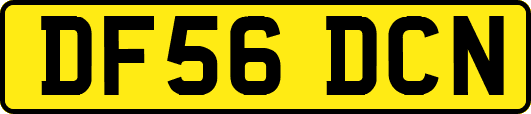 DF56 DCN